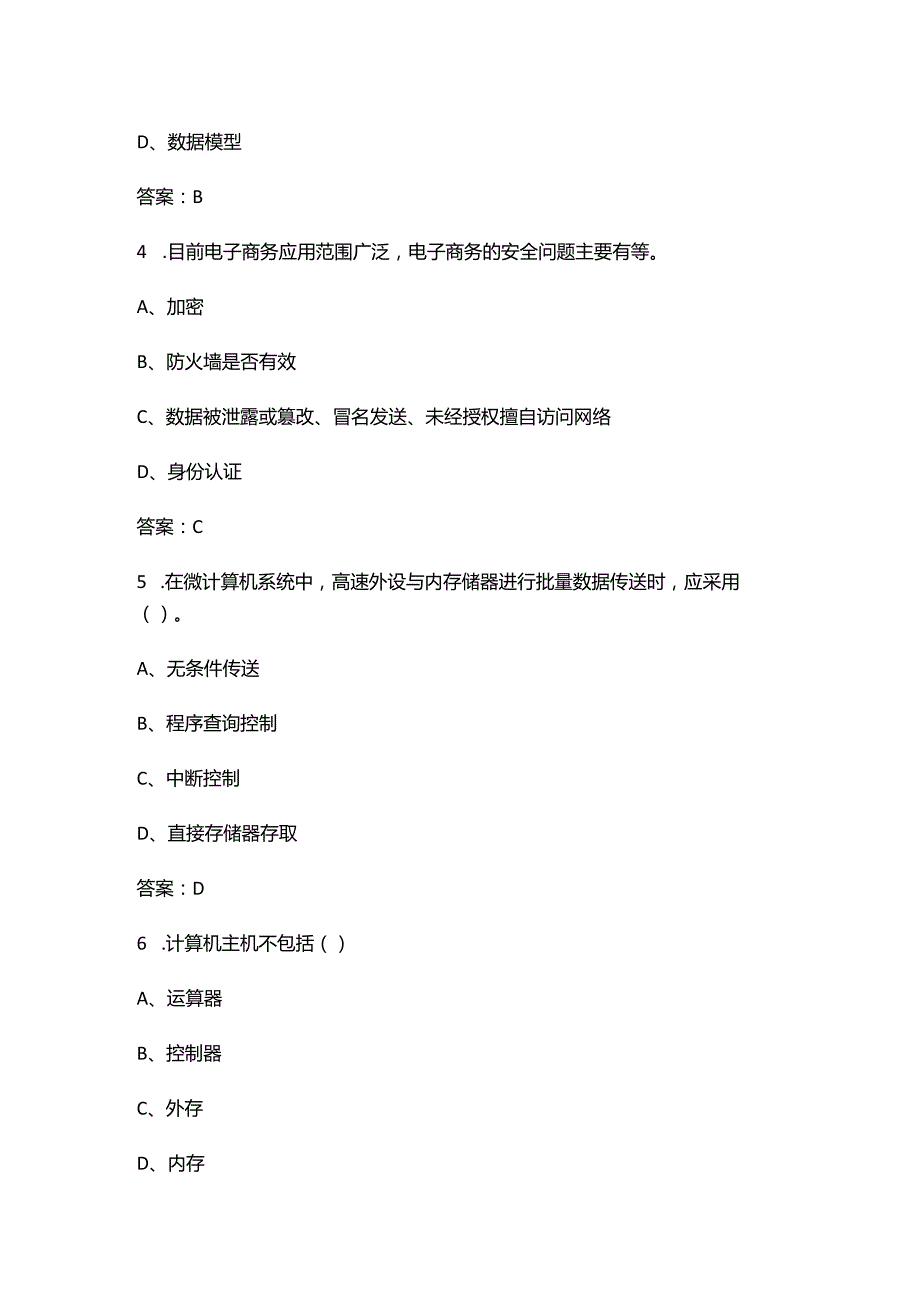 D、数据模型

答案：B

4 .目前电子商务应用范围广泛，电子商务的安全问题主要有等。

A、加密

B、防火墙是否有效

C、数据被泄露或篡改、冒名发送、未经授权擅自访问网络

D、身份认证

答案：C

5 .在微计算机系统中，高速外设与内存储器进行批量数据传送时，应采用（ ）。

A、无条件传送

B、程序查询控制

C、中断控制

D、直接存储器存取

答案：D

6 .计算机主机不包括（ ）

A、运算器

B、控制器

C、外存

D、内存